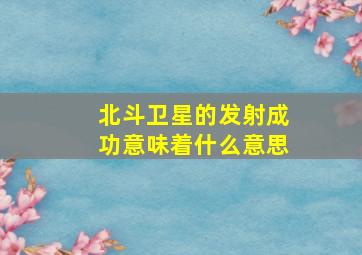 北斗卫星的发射成功意味着什么意思